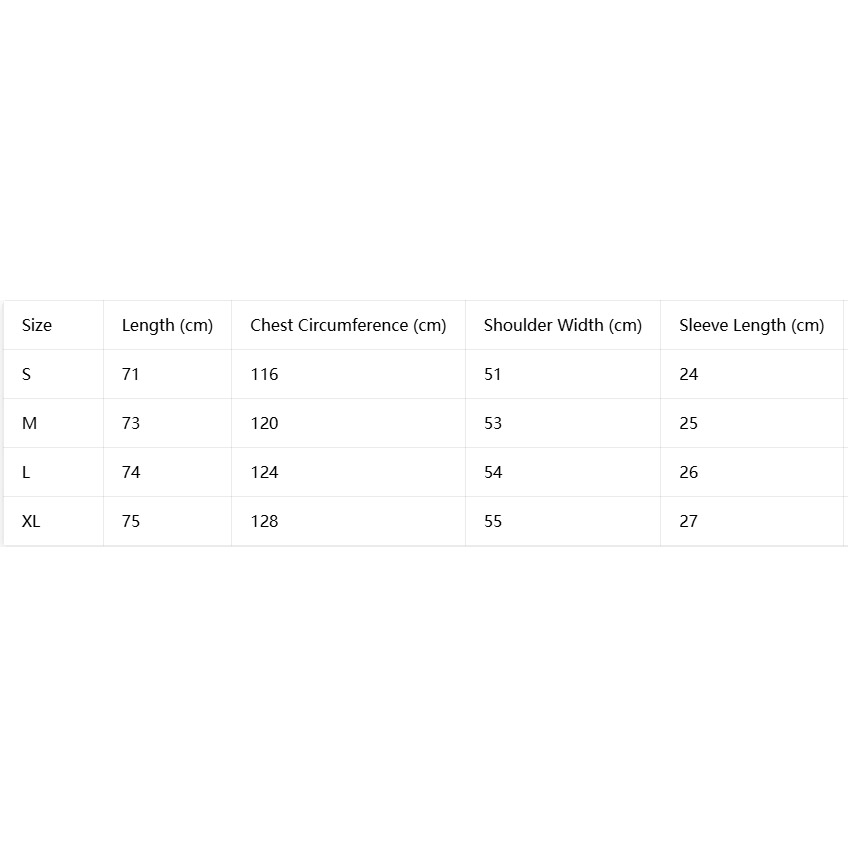 | Size | Length (cm) | Chest Circumference (cm) | Shoulder Width (cm) | Sleeve Length (cm) |
|---|---|---|---|---|
| S | 71 | 116 | 51 | 24 |
| M | 73 | 120 | 53 | 25 |
| L | 74 | 124 | 54 | 26 |
| XL | 75 | 128 | 55 | 27 |